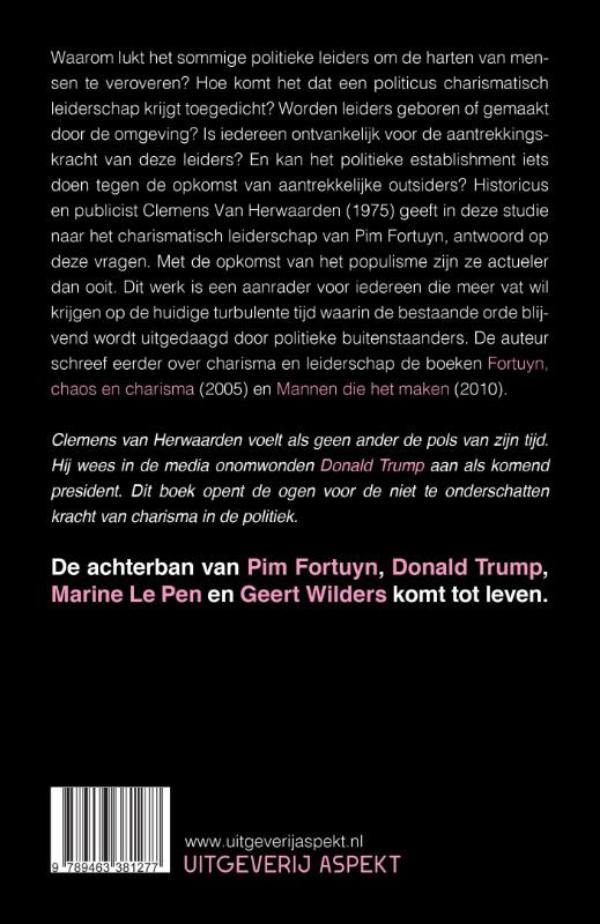 Waarom lukt het sommige politieke leiders om de harten van mensen te veroveren? Hoe komt het dat een politicus charismatisch leiderschap krijgt toegedicht? Worden leiders geboren of gemaakt door de omgeving? Is iedereen ontvankelijk voor de aantrekkingskracht van deze leiders? En kan het politieke establishment iets doen tegen de opkomst van aantrekkelijke outsiders? Historicus en publicist Clemens Van Herwaarden (1975) geeft in deze studie naar het charismatisch leiderschap van Pim Fortuyn, antwoord op deze vragen. Met de opkomst van het populisme zijn ze actueler dan ooit. Dit werk is een aanrader voor iedereen die meer vat wil krijgen op de huidige turbulente tijd waarin de bestaande orde blijvend wordt uitgedaagd door politieke buitenstaanders. De auteur schreef eerder over charisma en leiderschap de boeken Fortuyn, chaos en charisma (2005) en Mannen die het maken (2010).

Clemens van Herwaarden voelt als geen ander de pols van zijn tijd. Hij wees in de media onomwonden Donald Trump aan als komend president. Dit boek opent de ogen voor de niet te onderschatten kracht van charisma in de politiek.

De achterban van Pim Fortuyn, Donald Trump, Marine Le Pen en Geert Wilders komt tot leven.

9 789463 381277

www.uitgeverijaspekt.nl
UITGEVERIJ ASPEKT